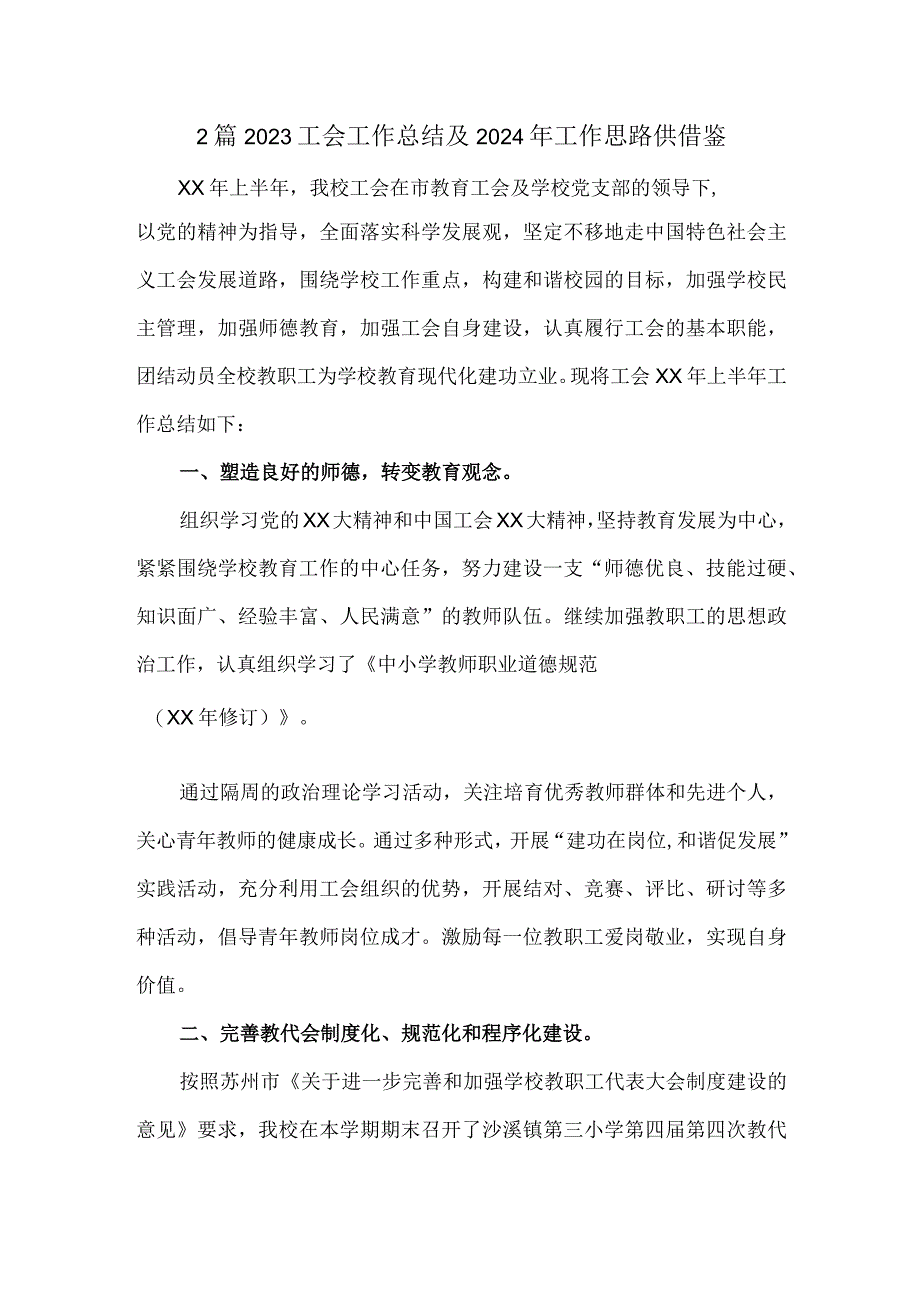 2篇2023工会工作总结及2024年工作思路供借鉴

XX年上半年，我校工会在市教育工会及学校党支部的领导下，以党的精神为指导，全面落实科学发展观，坚定不移地走中国特色社会主义工会发展道路，围绕学校工作重点，构建和谐校园的目标，加强学校民主管理，加强师德教育，加强工会自身建设，认真履行工会的基本职能，团结动员全校教职工为学校教育现代化建功立业。现将工会XX年上半年工作总结如下：

一、塑造良好的师德，转变教育观念。

组织学习党的XX大精神和中国工会XX大精神，坚持教育发展为中心，紧紧围绕学校教育工作的中心任务，努力建设一支“师德优良、技能过硬、知识面广、经验丰富、人民满意”的教师队伍。继续加强教职工的思想政治工作，认真组织学习了《中小学教师职业道德规范

（XX年修订）》。

通过隔周的政治理论学习活动，关注培育优秀教师群体和先进个人，关心青年教师的健康成长。通过多种形式，开展“建功在岗位,和谐促发展”实践活动，充分利用工会组织的优势，开展结对、竞赛、评比、研讨等多种活动，倡导青年教师岗位成才。激励每一位教职工爱岗敬业，实现自身价值。

二、完善教代会制度化、规范化和程序化建设。

按照苏州市《关于进一步完善和加强学校教职工代表大会制度建设的意见》要求，我校在本学期期末召开了沙溪镇第三小学第四届第四次教代